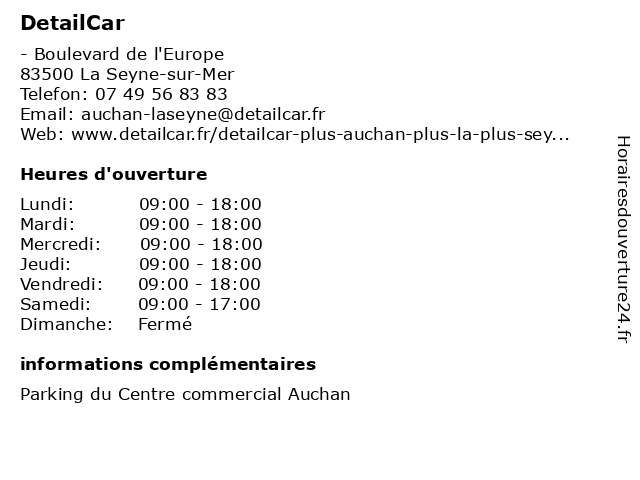 DetailCar

- Boulevard de l'Europe
83500 La Seyne-sur-Mer
Telefon: 07 49 56 83 83
Email: auchan-laseyne@detailcar.fr
Web: www.detailcar.fr/detailcar-plus-auchan-plus-la-plus-sey...

Heures d'ouverture

Lundi: 09:00 - 18:00
Mardi: 09:00 - 18:00
Mercredi: 09:00 - 18:00
Jeudi: 09:00 - 18:00
Vendredi: 09:00 - 18:00
Samedi: 09:00 - 17:00
Dimanche: Fermé

informations complémentaires

Parking du Centre commercial Auchan

Horairesdouverture24.fr